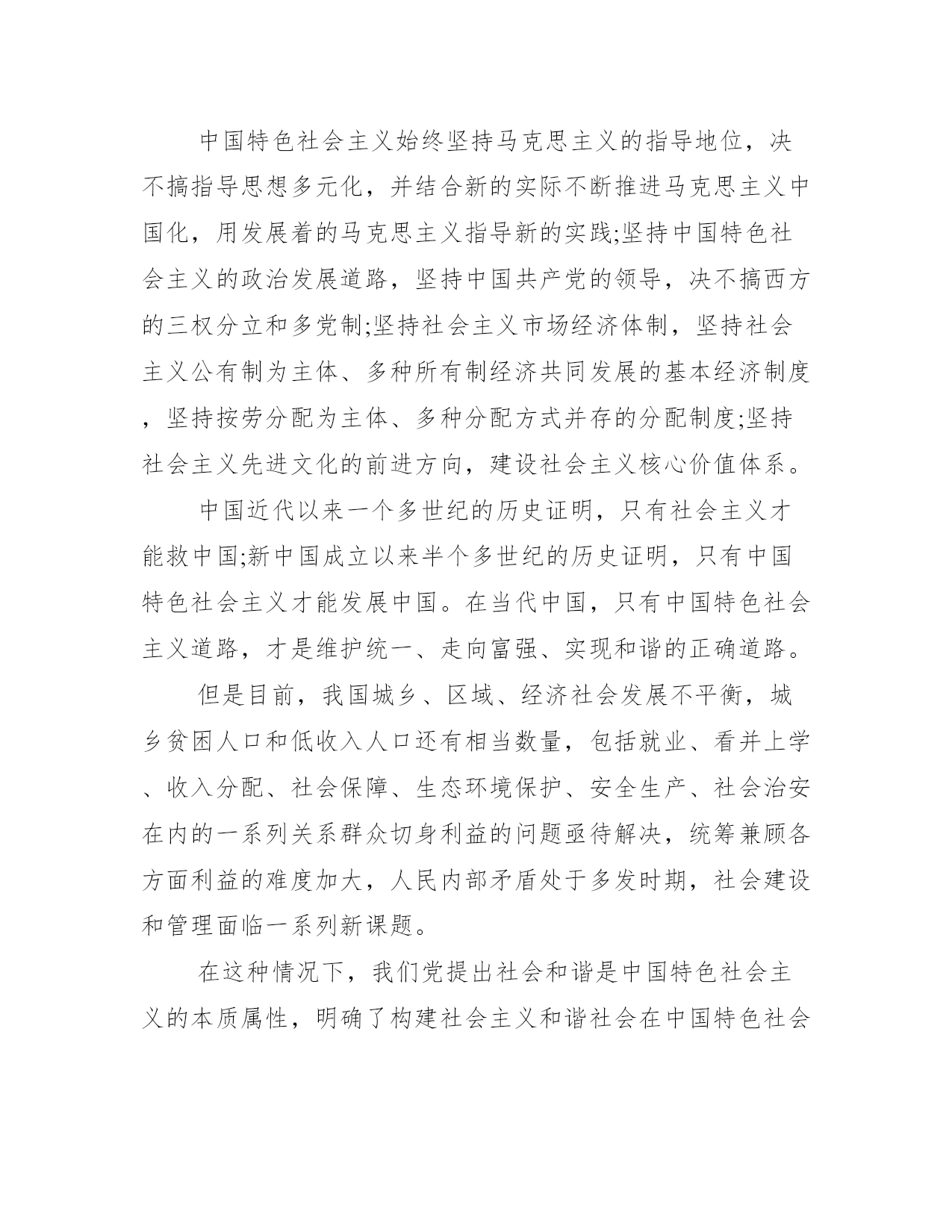 中国特色社会主义始终坚持马克思主义的指导地位，决不搞指导思想多元化，并结合新的实际不断推进马克思主义中国化，用发展着的马克思主义指导新的实践;坚持中国特色社会主义的政治发展道路，坚持中国共产党的领导，决不搞西方的三权分立和多党制;坚持社会主义市场经济体制，坚持社会主义公有制为主体、多种所有制经济共同发展的基本经济制度，坚持按劳分配为主体、多种分配方式并存的分配制度;坚持社会主义先进文化的前进方向，建设社会主义核心价值体系。

中国近代以来一个多世纪的历史证明，只有社会主义才能救中国;新中国成立以来半个多世纪的历史证明，只有中国特色社会主义才能发展中国。在当代中国，只有中国特色社会主义道路，才是维护统一、走向富强、实现和谐的正确道路。

但是目前，我国城乡、区域、经济社会发展不平衡，城乡贫困人口和低收入人口还有相当数量，包括就业、看并上学、收入分配、社会保障、生态环境保护、安全生产、社会治安在内的一系列关系群众切身利益的问题亟待解决，统筹兼顾各方面利益的难度加大，人民内部矛盾处于多发时期，社会建设和管理面临一系列新课题。

在这种情况下，我们党提出社会和谐是中国特色社会主义的本质属性，明确了构建社会主义和谐社会在中国特色社会